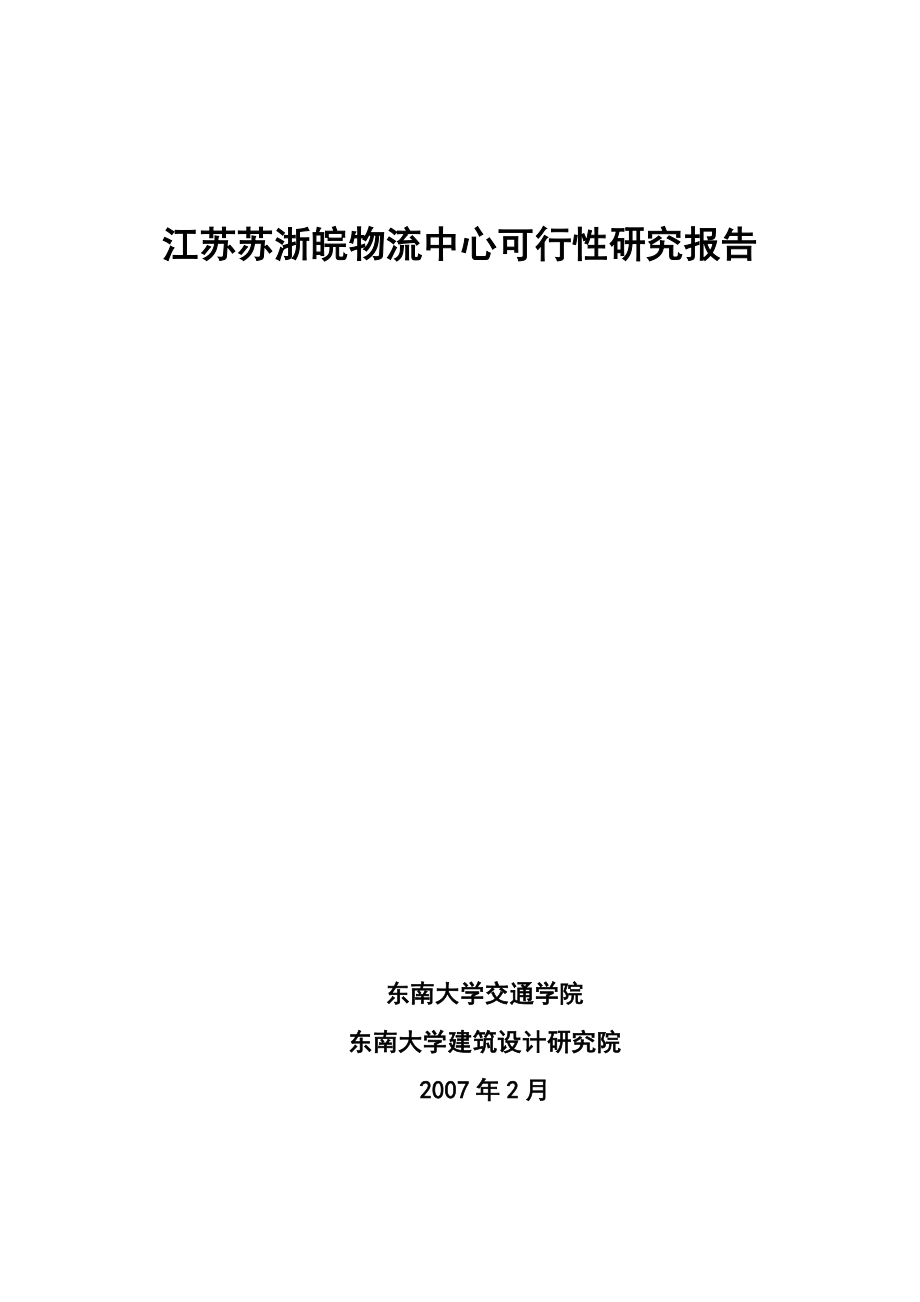 江苏苏浙皖物流中心可行性研究报告

东南大学交通学院

东南大学建筑设计研究院

2007 年 2 月